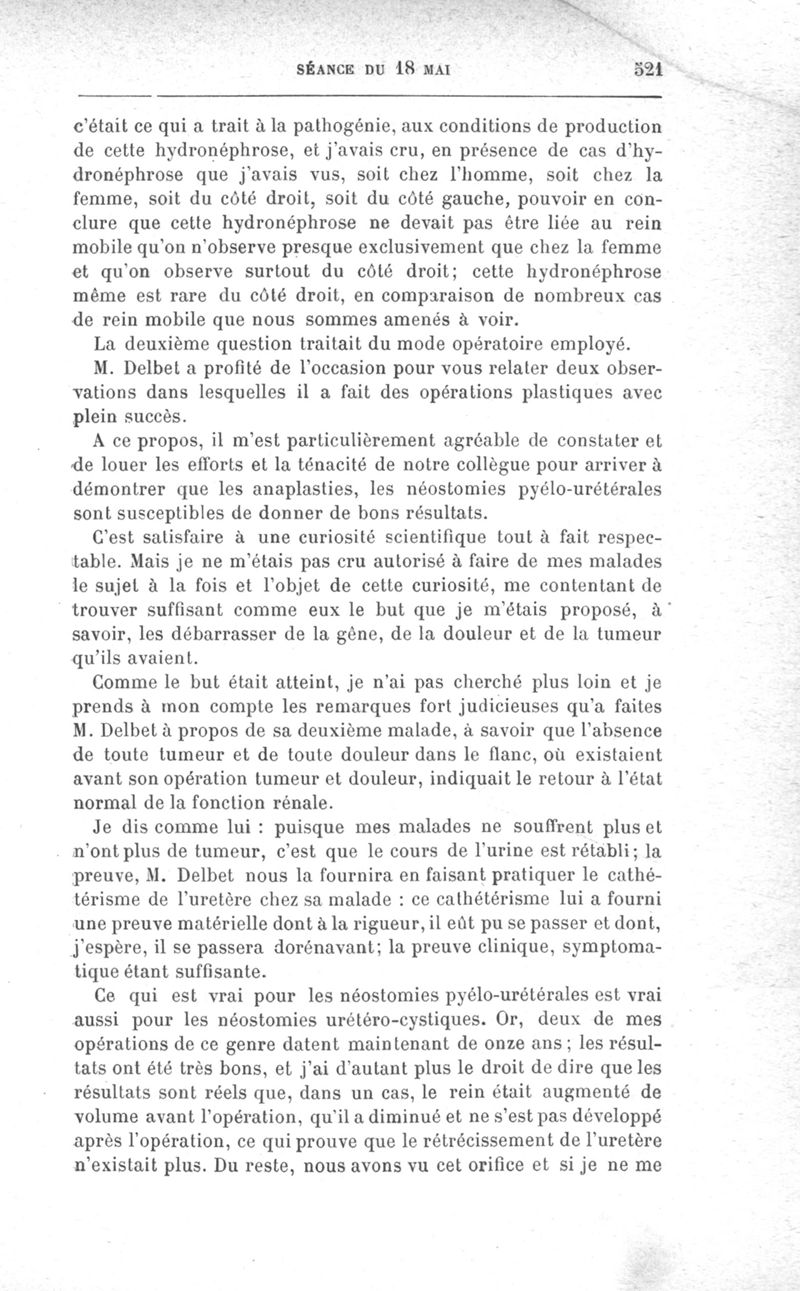 SÉANCE DU 18 MAI 521

c'était ce qui a trait à la pathogénie, aux conditions de production de cette hydronéphrose, et j'avais cru, en présence de cas d'hydronéphrose que j'avais vus, soit chez l'homme, soit chez la femme, soit du côté droit, soit du côté gauche, pouvoir en conclure que cette hydronéphrose ne devait pas être liée au rein mobile qu'on n'observe presque exclusivement que chez la femme et qu'on observe surtout du côté droit; cette hydronéphrose même est rare du côté droit, en comparaison de nombreux cas de rein mobile que nous sommes amenés à voir.

La deuxième question traitait du mode opératoire employé.

M. Delbet a profité de l'occasion pour vous relater deux observations dans lesquelles il a fait des opérations plastiques avec plein succès.

A ce propos, il m'est particulièrement agréable de constater et de louer les efforts et la ténacité de notre collègue pour arriver à démontrer que les anaplasties, les néostomies pyélo-urétérales sont susceptibles de donner de bons résultats.

C'est satisfaire à une curiosité scientifique tout à fait respectable. Mais je ne m'étais pas cru autorisé à faire de mes malades le sujet à la fois et l'objet de cette curiosité, me contentant de trouver suffisant comme eux le but que je m'étais proposé, à savoir, les débarrasser de la gêne, de la douleur et de la tumeur qu'ils avaient.

Comme le but était atteint, je n'ai pas cherché plus loin et je prends à mon compte les remarques fort judicieuses qu'a faites M. Delbet à propos de sa deuxième malade, à savoir que l'absence de toute tumeur et de toute douleur dans le flanc, où existaient avant son opération tumeur et douleur, indiquait le retour à l'état normal de la fonction rénale.

Je dis comme lui : puisque mes malades ne souffrent plus et n'ont plus de tumeur, c'est que le cours de l'urine est rétabli; la preuve, M. Delbet nous la fournira en faisant pratiquer le cathétérisme de l'uretère chez sa malade : ce cathétérisme lui a fourni une preuve matérielle dont à la rigueur, il eût pu se passer et dont, j'espère, il se passera dorénavant; la preuve clinique, symptomatique étant suffisante.

Ce qui est vrai pour les néostomies pyélo-urétérales est vrai aussi pour les néostomies urétéro-cystiques. Or, deux de mes opérations de ce genre datent maintenant de onze ans; les résultats ont été très bons, et j'ai d'autant plus le droit de dire que les résultats sont réels que, dans un cas, le rein était augmenté de volume avant l'opération, qu'il a diminué et ne s'est pas développé après l'opération, ce qui prouve que le rétrécissement de l'uretère n'existait plus. Du reste, nous avons vu cet orifice et si je ne me